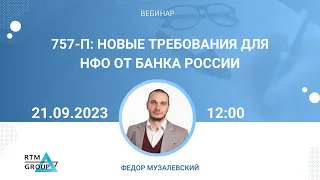 ВЕБИНАР

757-П: НОВЫЕ ТРЕБОВАНИЯ ДЛЯ НФО ОТ БАНКА РОССИИ

21.09.2023

12:00

RTM GROUP

ФЕДОР МУЗАЛЕВСКИЙ